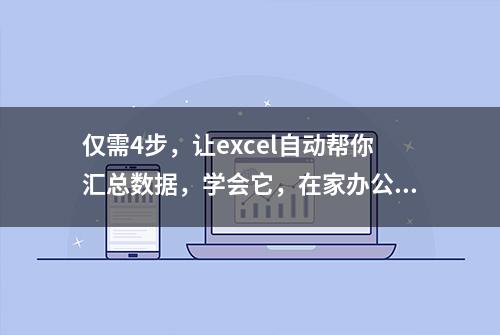 仅需4步，让excel自动帮你汇总数据，学会它，在家办公...